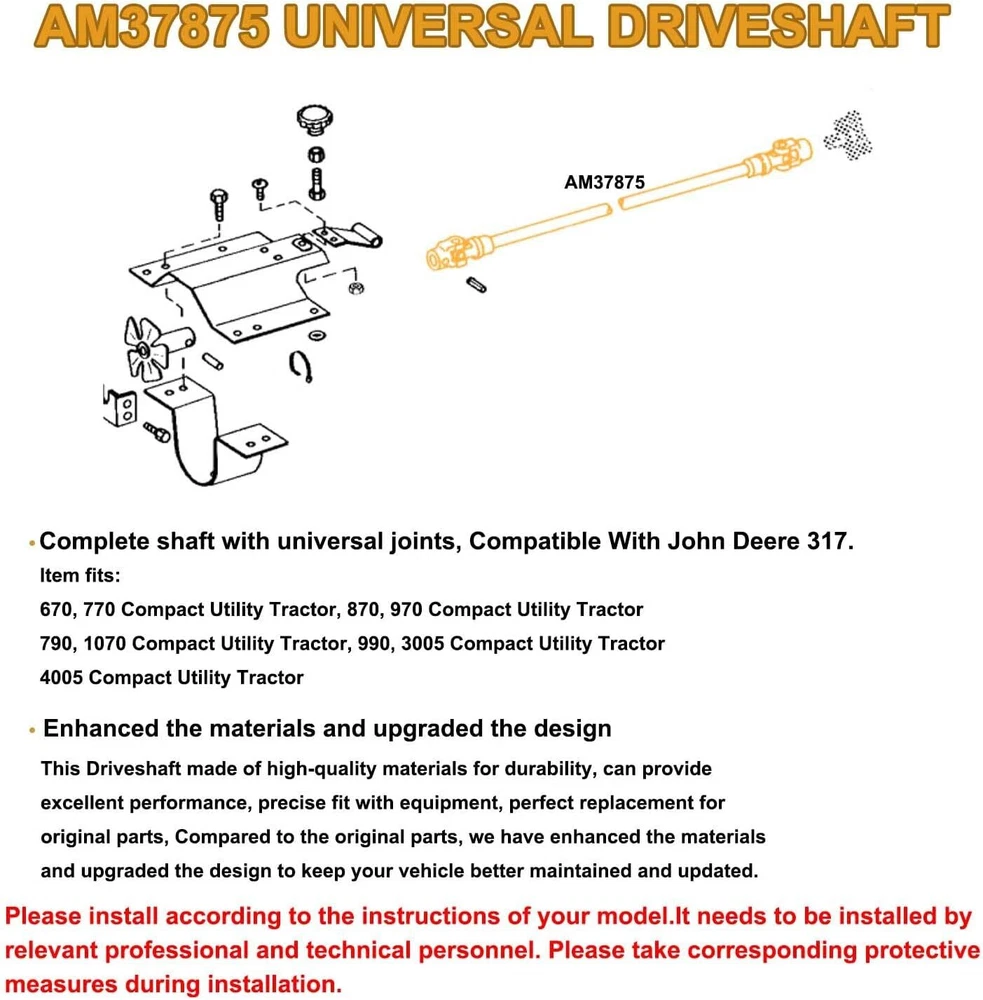 AM37875 UNIVERSAL DRIVESHAFT

AM37875

• Complete shaft with universal joints, Compatible With John Deere 317.
Item fits:
670, 770 Compact Utility Tractor, 870, 970 Compact Utility Tractor
790, 1070 Compact Utility Tractor, 990, 3005 Compact Utility Tractor
4005 Compact Utility Tractor

• Enhanced the materials and upgraded the design
This Driveshaft made of high-quality materials for durability, can provide excellent performance, precise fit with equipment, perfect replacement for original parts, Compared to the original parts, we have enhanced the materials and upgraded the design to keep your vehicle better maintained and updated.

Please install according to the instructions of your model.It needs to be installed by relevant professional and technical personnel. Please take corresponding protective measures during installation.